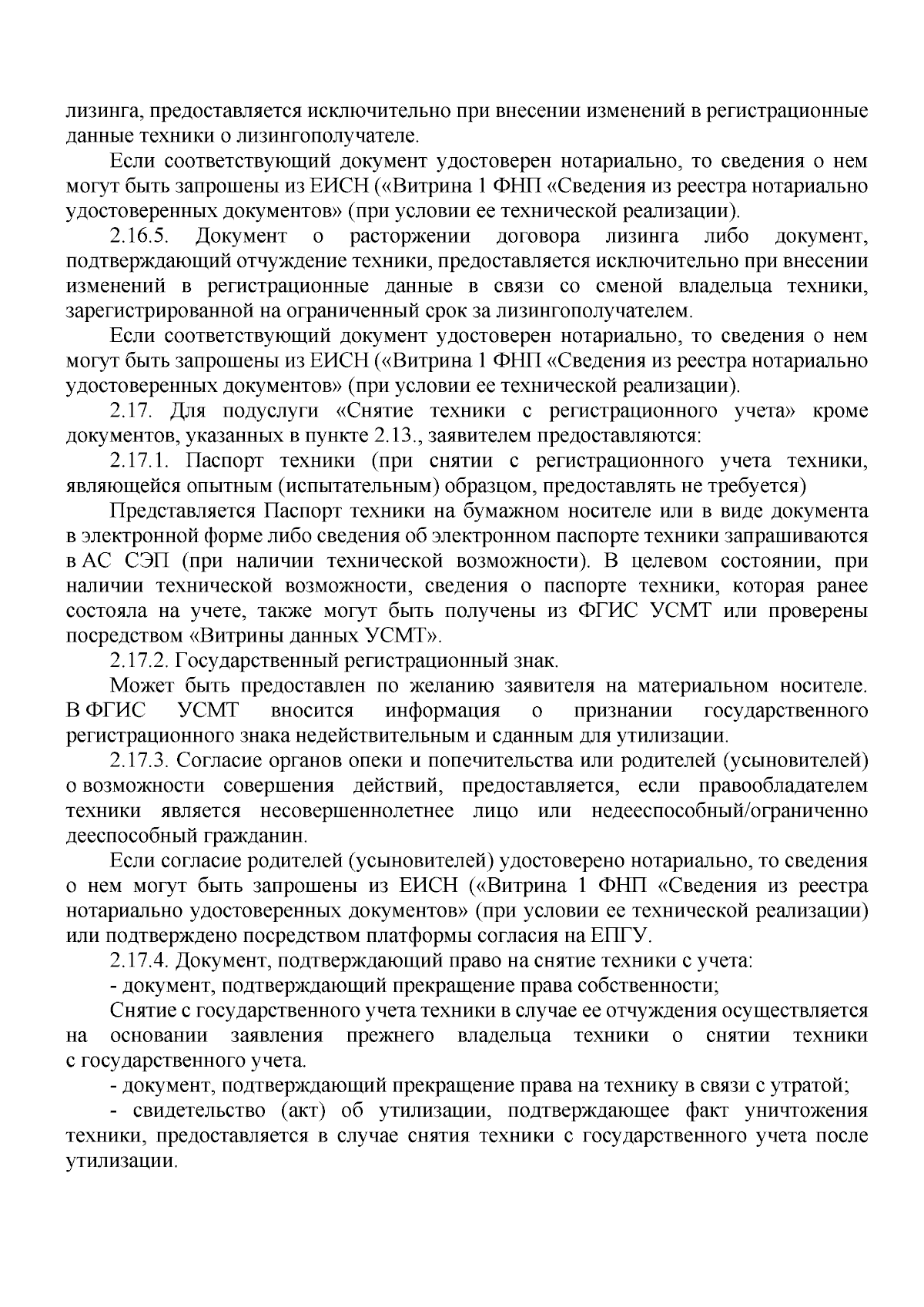 лизинга, предоставляется исключительно при внесении изменений в регистрационные данные техники о лизингополучателе.

Если соответствующий документ удостоверен нотариально, то сведения о нем могут быть запрошены из ЕИСН («Витрина 1 ФНП «Сведения из реестра нотариально удостоверенных документов» (при условии ее технической реализации).

2.16.5. Документ о расторжении договора лизинга либо документ, подтверждающий отчуждение техники, предоставляется исключительно при внесении изменений в регистрационные данные в связи со сменой владельца техники, зарегистрированной на ограниченный срок за лизингополучателем.

Если соответствующий документ удостоверен нотариально, то сведения о нем могут быть запрошены из ЕИСН («Витрина 1 ФНП «Сведения из реестра нотариально удостоверенных документов» (при условии ее технической реализации).

2.17. Для подуслуги «Снятие техники с регистрационного учета» кроме документов, указанных в пункте 2.13., заявителем предоставляются:

2.17.1. Паспорт техники (при снятии с регистрационного учета техники, являющейся опытным (испытательным) образцом, предоставлять не требуется)

Представляется Паспорт техники на бумажном носителе или в виде документа в электронной форме либо сведения об электронном паспорте техники запрашиваются в АС СЭП (при наличии технической возможности). В целевом состоянии, при наличии технической возможности, сведения о паспорте техники, которая ранее состояла на учете, также могут быть получены из ФГИС УСМТ или проверены посредством «Витрины данных УСМТ».

2.17.2. Государственный регистрационный знак.

Может быть предоставлен по желанию заявителя на материальном носителе. В ФГИС УСМТ вносится информация о признании государственного регистрационного знака недействительным и сданным для утилизации.

2.17.3. Согласие органов опеки и попечительства или родителей (усыновителей) о возможности совершения действий, предоставляется, если правообладателем техники является несовершеннолетнее лицо или недееспособный/ограниченно дееспособный гражданин.

Если согласие родителей (усыновителей) удостоверено нотариально, то сведения о нем могут быть запрошены из ЕИСН («Витрина 1 ФНП «Сведения из реестра нотариально удостоверенных документов» (при условии ее технической реализации) или подтверждено посредством платформы согласия на ЕПГУ.

2.17.4. Документ, подтверждающий право на снятие техники с учета:

- документ, подтверждающий прекращение права собственности;

Снятие с государственного учета техники в случае ее отчуждения осуществляется на основании заявления прежнего владельца техники о снятии техники с государственного учета.

- документ, подтверждающий прекращение права на технику в связи с утратой;

- свидетельство (акт) об утилизации, подтверждающее факт уничтожения техники, предоставляется в случае снятия техники с государственного учета после утилизации.